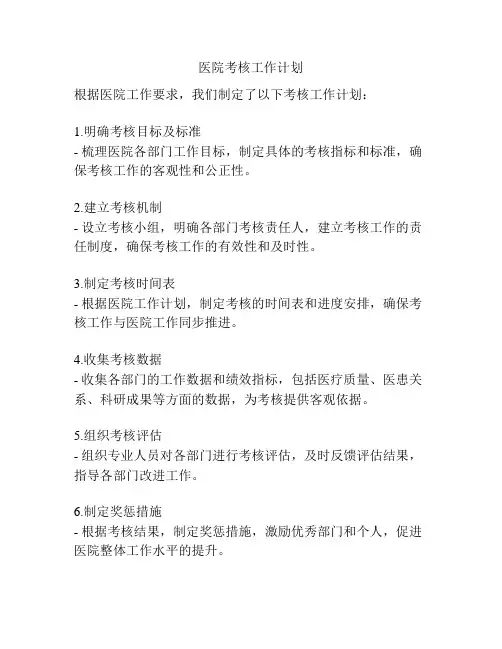 医院考核工作计划

根据医院工作要求，我们制定了以下考核工作计划：

1.明确考核目标及标准
- 梳理医院各部门工作目标，制定具体的考核指标和标准，确保考核工作的客观性和公正性。

2.建立考核机制
- 设立考核小组，明确各部门考核责任人，建立考核工作的责任制度，确保考核工作的有效性和及时性。

3.制定考核时间表
- 根据医院工作计划，制定考核的时间表和进度安排，确保考核工作与医院工作同步推进。

4.收集考核数据
- 收集各部门的工作数据和绩效指标，包括医疗质量、医患关系、科研成果等方面的数据，为考核提供客观依据。

5.组织考核评估
- 组织专业人员对各部门进行考核评估，及时反馈评估结果，指导各部门改进工作。

6.制定奖惩措施
- 根据考核结果，制定奖惩措施，激励优秀部门和个人，促进医院整体工作水平的提升。